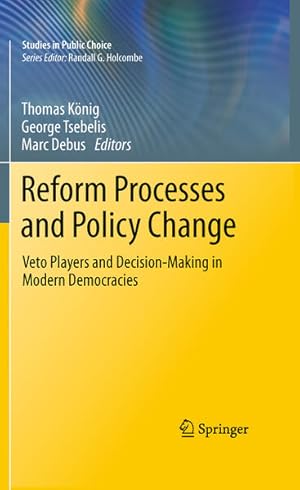 Studies in Public Choice
Series Editor: Randall G. Holcombe

Thomas König
George Tsebelis
Marc Debus Editors

Reform Processes and Policy Change

Veto Players and Decision-Making in Modern Democracies

Springer